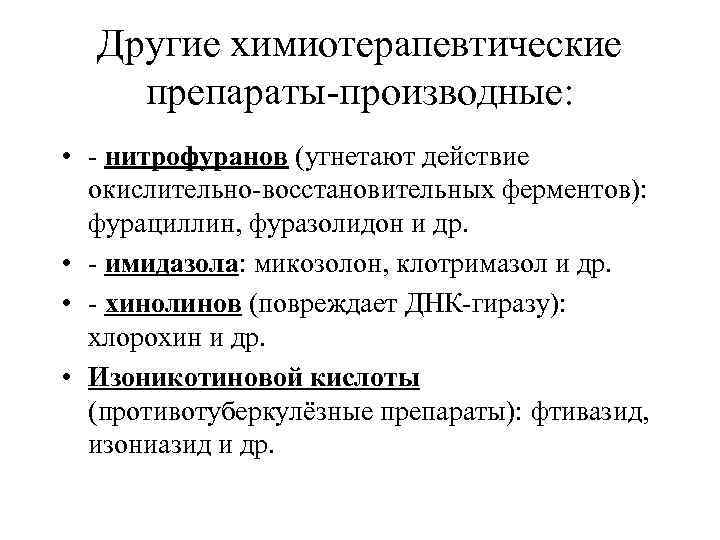 Другие химиотерапевтические препараты-производные:

• - нитрофуранов (угнетают действие окислительно-восстановительных ферментов): фурациллин, фуразолидон и др.
• - имидазола: микозолон, клотримазол и др.
• - хинолинов (повреждает ДНК-гиразу): хлорохин и др.
• Изоникотиновой кислоты (противотуберкулёзные препараты): фтивазид, изониазид и др.